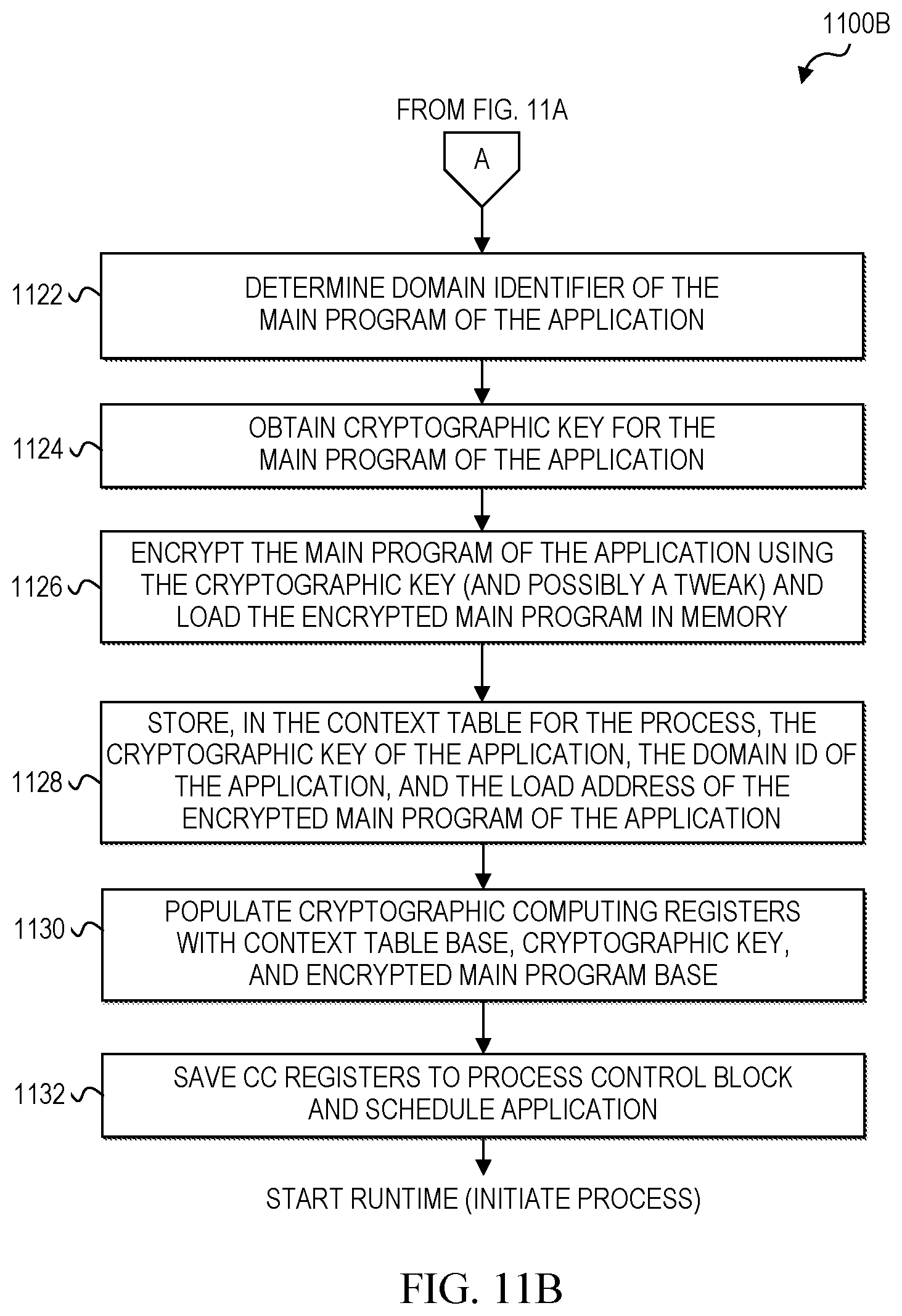 1100B

FROM FIG. 11A

A

1122 DETERMINE DOMAIN IDENTIFIER OF THE MAIN PROGRAM OF THE APPLICATION

1124 OBTAIN CRYPTOGRAPHIC KEY FOR THE MAIN PROGRAM OF THE APPLICATION

1126 ENCRYPT THE MAIN PROGRAM OF THE APPLICATION USING THE CRYPTOGRAPHIC KEY (AND POSSIBLY A TWEAK) AND LOAD THE ENCRYPTED MAIN PROGRAM IN MEMORY

1128 STORE, IN THE CONTEXT TABLE FOR THE PROCESS, THE CRYPTOGRAPHIC KEY OF THE APPLICATION, THE DOMAIN ID OF THE APPLICATION, AND THE LOAD ADDRESS OF THE ENCRYPTED MAIN PROGRAM OF THE APPLICATION

1130 POPULATE CRYPTOGRAPHIC COMPUTING REGISTERS WITH CONTEXT TABLE BASE, CRYPTOGRAPHIC KEY, AND ENCRYPTED MAIN PROGRAM BASE

1132 SAVE CC REGISTERS TO PROCESS CONTROL BLOCK AND SCHEDULE APPLICATION

START RUNTIME (INITIATE PROCESS)

FIG. 11B